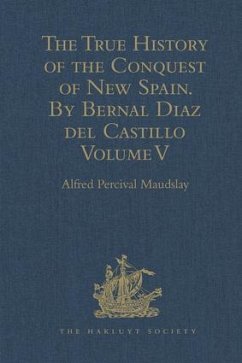 The True History of the Conquest of New Spain. By Bernal Diaz del Castillo Volume V

Alfred Percival Maudslay

THE HAKLUYT SOCIETY